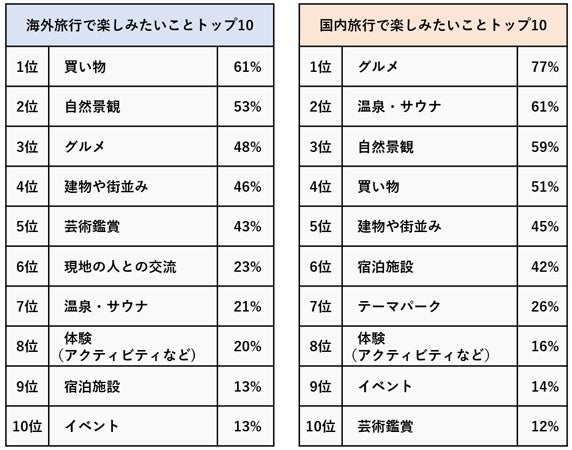 | 海外旅行で楽しみたいことトップ10 | | |
|---|---|---|
| 1位 | 買い物 | 61% |
| 2位 | 自然景観 | 53% |
| 3位 | グルメ | 48% |
| 4位 | 建物や街並み | 46% |
| 5位 | 芸術鑑賞 | 43% |
| 6位 | 現地の人との交流 | 23% |
| 7位 | 温泉・サウナ | 21% |
| 8位 | 体験（アクティビティなど） | 20% |
| 9位 | 宿泊施設 | 13% |
| 10位 | イベント | 13% |

| 国内旅行で楽しみたいことトップ10 | | |
|---|---|---|
| 1位 | グルメ | 77% |
| 2位 | 温泉・サウナ | 61% |
| 3位 | 自然景観 | 59% |
| 4位 | 買い物 | 51% |
| 5位 | 建物や街並み | 45% |
| 6位 | 宿泊施設 | 42% |
| 7位 | テーマパーク | 26% |
| 8位 | 体験（アクティビティなど） | 16% |
| 9位 | イベント | 14% |
| 10位 | 芸術鑑賞 | 12% |